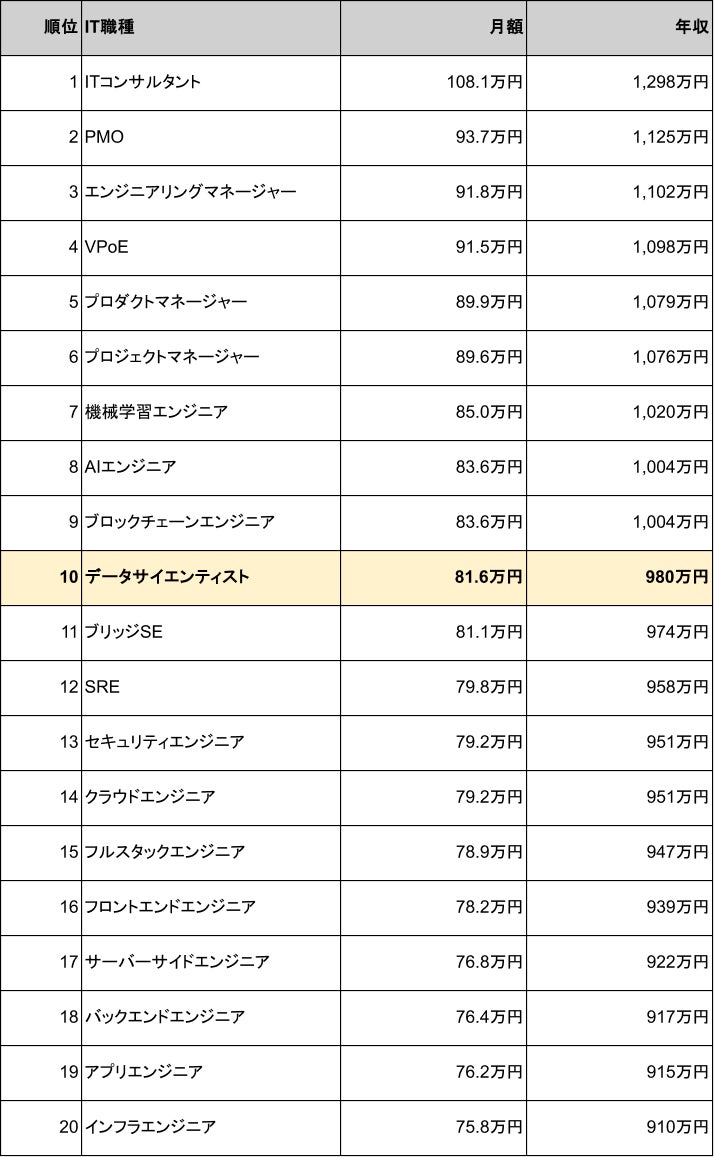 | 順位 | IT職種 | 月額 | 年収 |
|---|---|---|---|
| 1 | ITコンサルタント | 108.1万円 | 1,298万円 |
| 2 | PMO | 93.7万円 | 1,125万円 |
| 3 | エンジニアリングマネージャー | 91.8万円 | 1,102万円 |
| 4 | VPoE | 91.5万円 | 1,098万円 |
| 5 | プロダクトマネージャー | 89.9万円 | 1,079万円 |
| 6 | プロジェクトマネージャー | 89.6万円 | 1,076万円 |
| 7 | 機械学習エンジニア | 85.0万円 | 1,020万円 |
| 8 | AIエンジニア | 83.6万円 | 1,004万円 |
| 9 | ブロックチェーンエンジニア | 83.6万円 | 1,004万円 |
| 10 | データサイエンティスト | 81.6万円 | 980万円 |
| 11 | ブリッジSE | 81.1万円 | 974万円 |
| 12 | SRE | 79.8万円 | 958万円 |
| 13 | セキュリティエンジニア | 79.2万円 | 951万円 |
| 14 | クラウドエンジニア | 79.2万円 | 951万円 |
| 15 | フルスタックエンジニア | 78.9万円 | 947万円 |
| 16 | フロントエンドエンジニア | 78.2万円 | 939万円 |
| 17 | サーバーサイドエンジニア | 76.8万円 | 922万円 |
| 18 | バックエンドエンジニア | 76.4万円 | 917万円 |
| 19 | アプリエンジニア | 76.2万円 | 915万円 |
| 20 | インフラエンジニア | 75.8万円 | 910万円 |